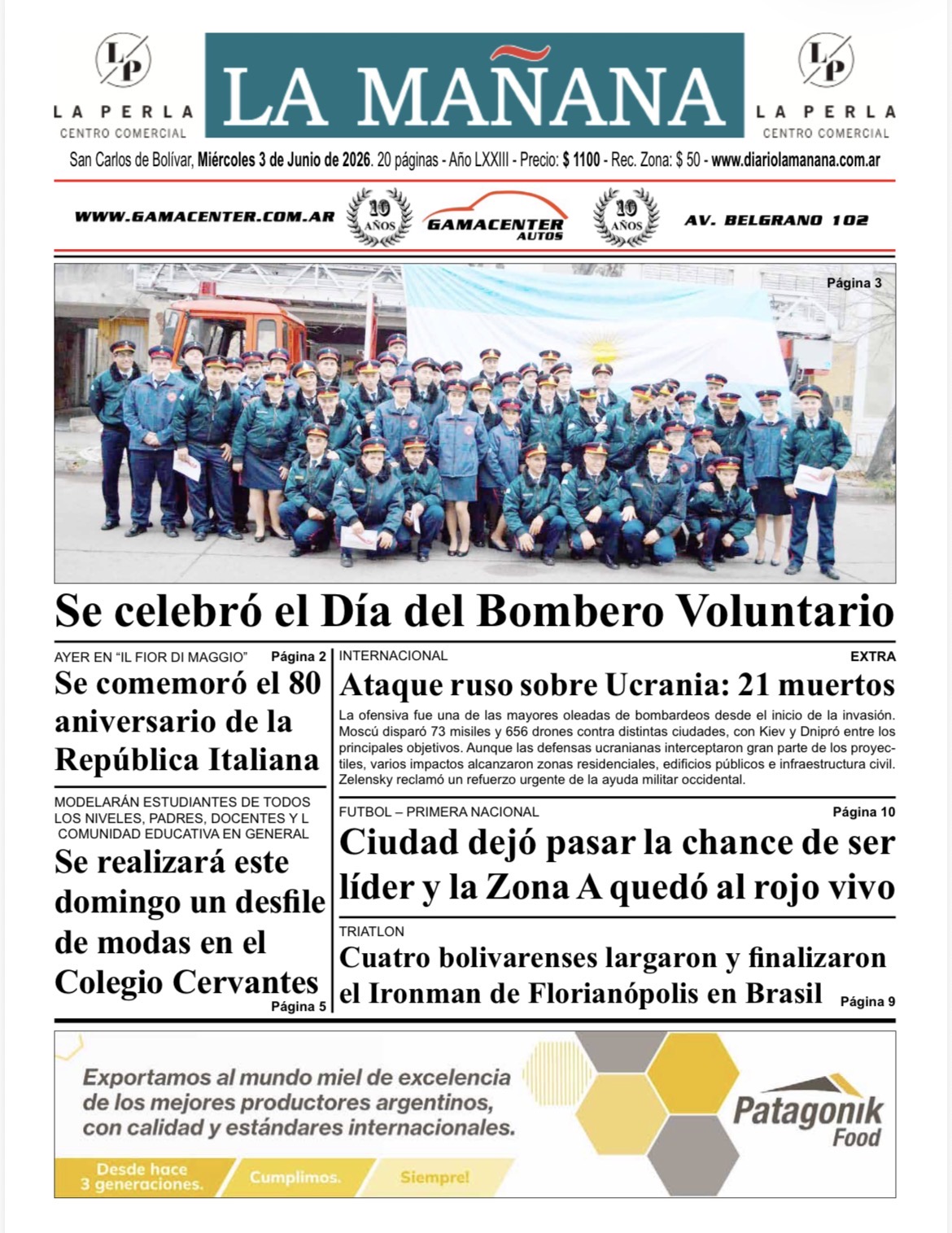 LP
LA PERLA
CENTRO COMERCIAL

LA MAÑANA

LP
LA PERLA
CENTRO COMERCIAL

San Carlos de Bolívar, Miércoles 3 de Junio de 2026. 20 páginas - Año LXXIII - Precio: $ 1100 - Rec. Zona: $ 50 - www.diariolamanana.com.ar

WWW.GAMACENTER.COM.AR
10 AÑOS
GAMACENTER AUTOS
10 AÑOS
AV. BELGRANO 102

Página 3

Se celebró el Día del Bombero Voluntario

AYER EN "IL FIOR DI MAGGIO" Página 2

Se comemoró el 80 aniversario de la República Italiana

MODELARÁN ESTUDIANTES DE TODOS LOS NIVELES, PADRES, DOCENTES Y L COMUNIDAD EDUCATIVA EN GENERAL

Se realizará este domingo un desfile de modas en el Colegio Cervantes

Página 5

INTERNACIONAL EXTRA

Ataque ruso sobre Ucrania: 21 muertos

La ofensiva fue una de las mayores oleadas de bombardeos desde el inicio de la invasión. Moscú disparó 73 misiles y 656 drones contra distintas ciudades, con Kiev y Dnipró entre los principales objetivos. Aunque las defensas ucranianas interceptaron gran parte de los proyectiles, varios impactos alcanzaron zonas residenciales, edificios públicos e infraestructura civil. Zelensky reclamó un refuerzo urgente de la ayuda militar occidental.

FUTBOL – PRIMERA NACIONAL Página 10

Ciudad dejó pasar la chance de ser líder y la Zona A quedó al rojo vivo

TRIATLON

Cuatro bolivarenses largaron y finalizaron el Ironman de Florianópolis en Brasil

Página 9

Exportamos al mundo miel de excelencia de los mejores productores argentinos, con calidad y estándares internacionales.

Desde hace 3 generaciones.
Cumplimos.
Siempre!

Patagonik Food